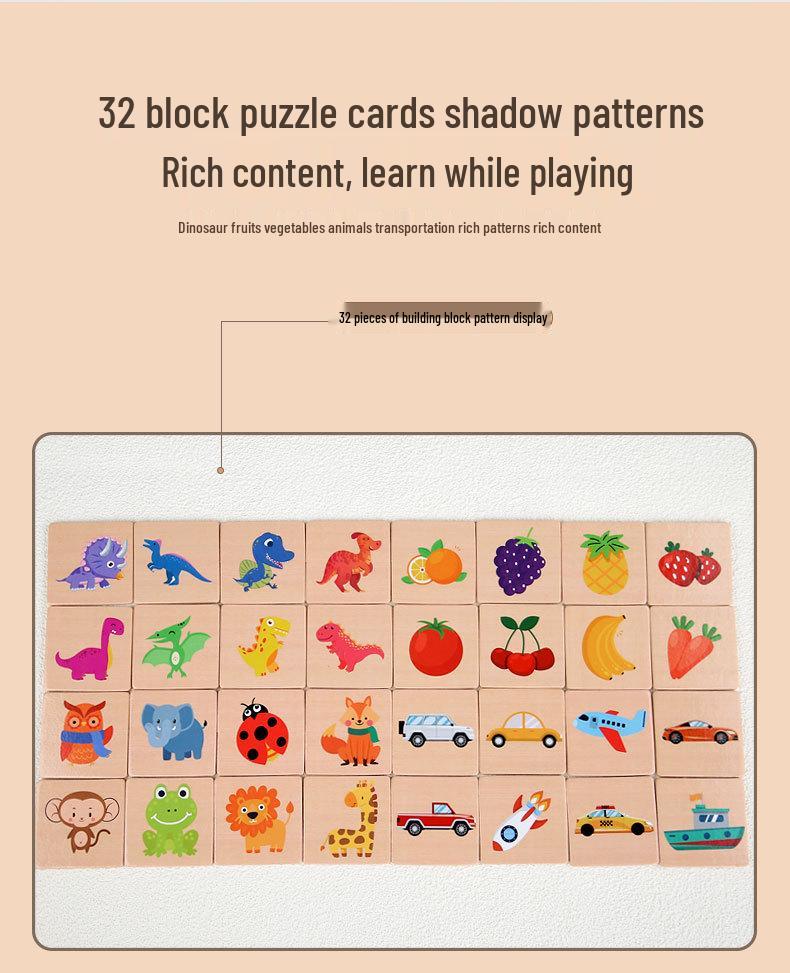 32 block puzzle cards shadow patterns
Rich content, learn while playing

Dinosaur fruits vegetables animals transportation rich patterns rich content

32 pieces of building block pattern display